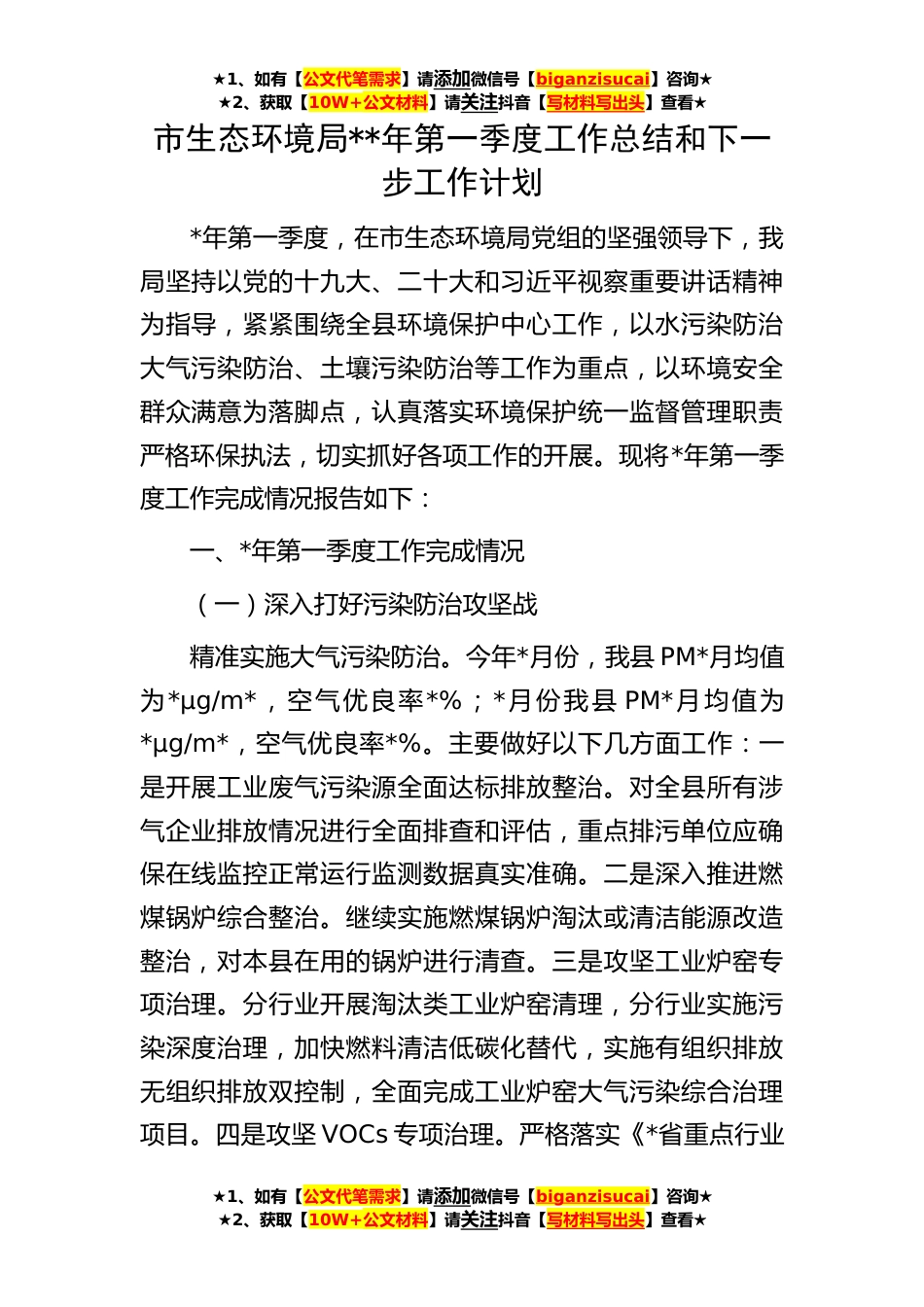 ★1、如有【公文代笔需求】请添加微信号【biganzisucai】咨询★
★2、获取【10W+公文材料】请关注抖音【写材料写出头】查看★

市生态环境局**年第一季度工作总结和下一步工作计划

*年第一季度，在市生态环境局党组的坚强领导下，我局坚持以党的十九大、二十大和习近平视察重要讲话精神为指导，紧紧围绕全县环境保护中心工作，以水污染防治大气污染防治、土壤污染防治等工作为重点，以环境安全群众满意为落脚点，认真落实环境保护统一监督管理职责严格环保执法，切实抓好各项工作的开展。现将*年第一季度工作完成情况报告如下：

一、*年第一季度工作完成情况

（一）深入打好污染防治攻坚战

精准实施大气污染防治。今年*月份，我县PM*月均值为*μg/m*，空气优良率*%；*月份我县PM*月均值为*μg/m*，空气优良率*%。主要做好以下几方面工作：一是开展工业废气污染源全面达标排放整治。对全县所有涉气企业排放情况进行全面排查和评估，重点排污单位应确保在线监控正常运行监测数据真实准确。二是深入推进燃煤锅炉综合整治。继续实施燃煤锅炉淘汰或清洁能源改造整治，对本县在用的锅炉进行清查。三是攻坚工业炉窑专项治理。分行业开展淘汰类工业炉窑清理，分行业实施污染深度治理，加快燃料清洁低碳化替代，实施有组织排放无组织排放双控制，全面完成工业炉窑大气污染综合治理项目。四是攻坚VOCs专项治理。严格落实《*省重点行业

★1、如有【公文代笔需求】请添加微信号【biganzisucai】咨询★
★2、获取【10W+公文材料】请关注抖音【写材料写出头】查看★